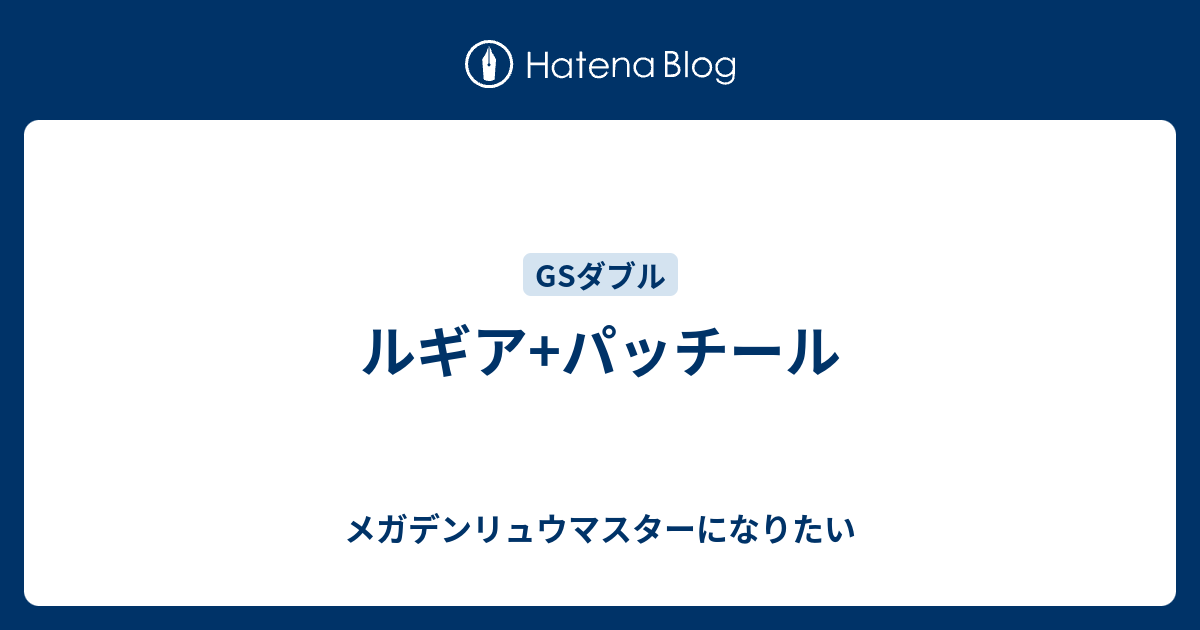 Hatena Blog

GSダブル

ルギア+パッチール

メガデンリュウマスターになりたい